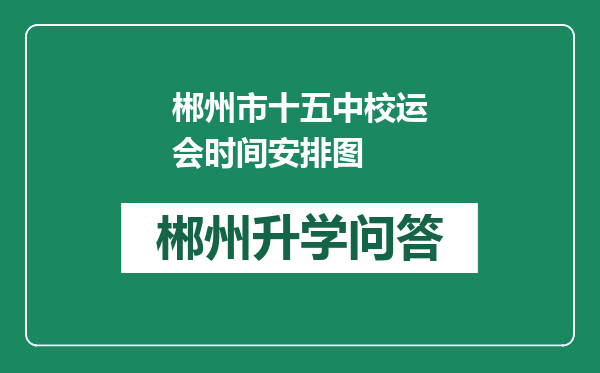 郴州市十五中校运会时间安排图

郴州升学问答